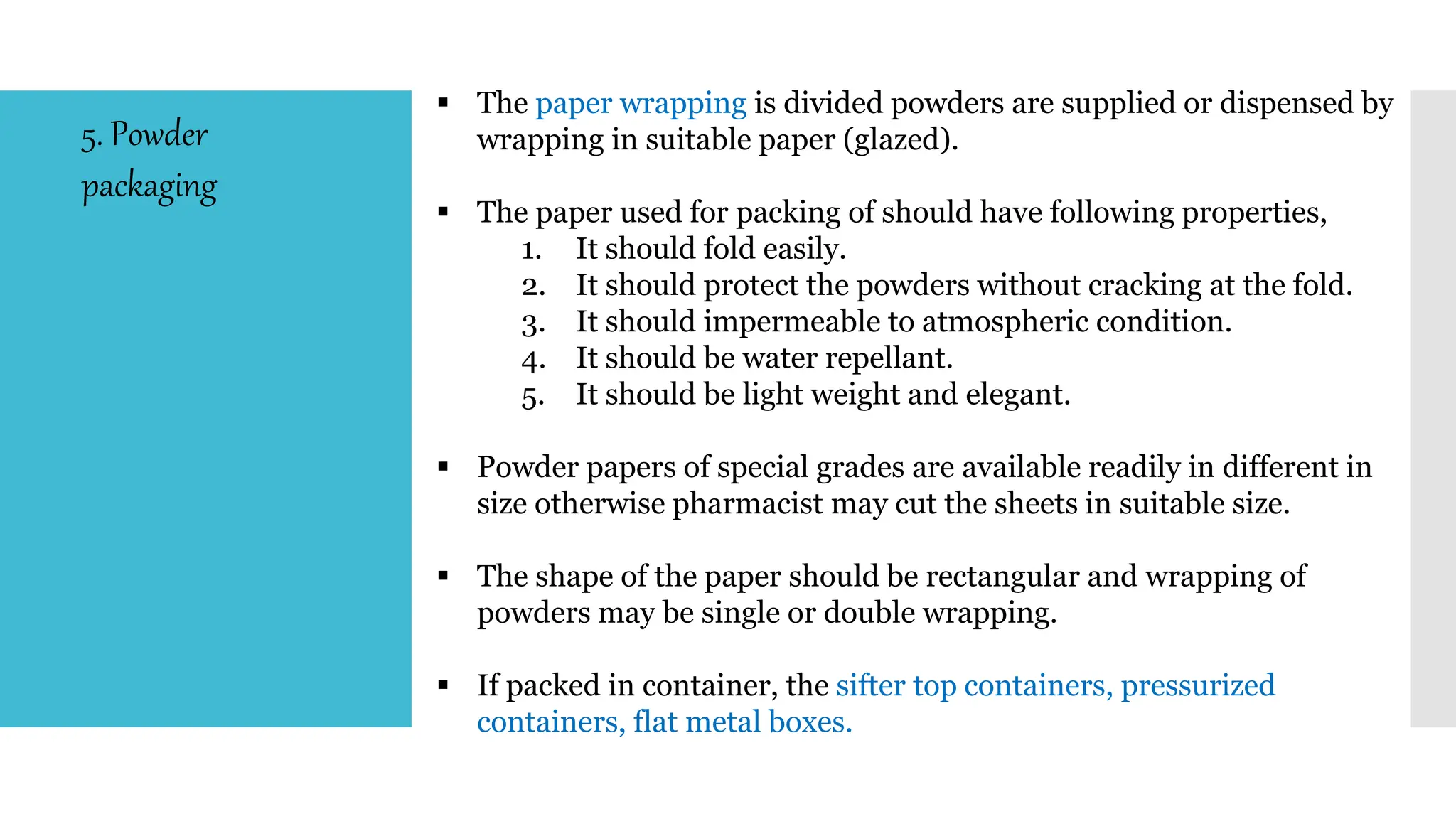 5. Powder packaging

▪ The paper wrapping is divided powders are supplied or dispensed by wrapping in suitable paper (glazed).

▪ The paper used for packing of should have following properties,
1. It should fold easily.
2. It should protect the powders without cracking at the fold.
3. It should impermeable to atmospheric condition.
4. It should be water repellant.
5. It should be light weight and elegant.

▪ Powder papers of special grades are available readily in different in size otherwise pharmacist may cut the sheets in suitable size.

▪ The shape of the paper should be rectangular and wrapping of powders may be single or double wrapping.

▪ If packed in container, the sifter top containers, pressurized containers, flat metal boxes.